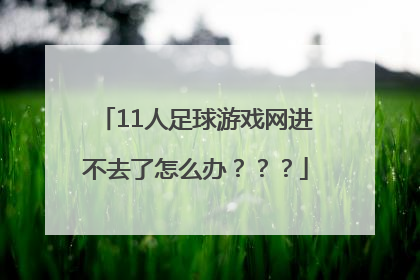 「11人足球游戏网进不去了怎么办？？？」